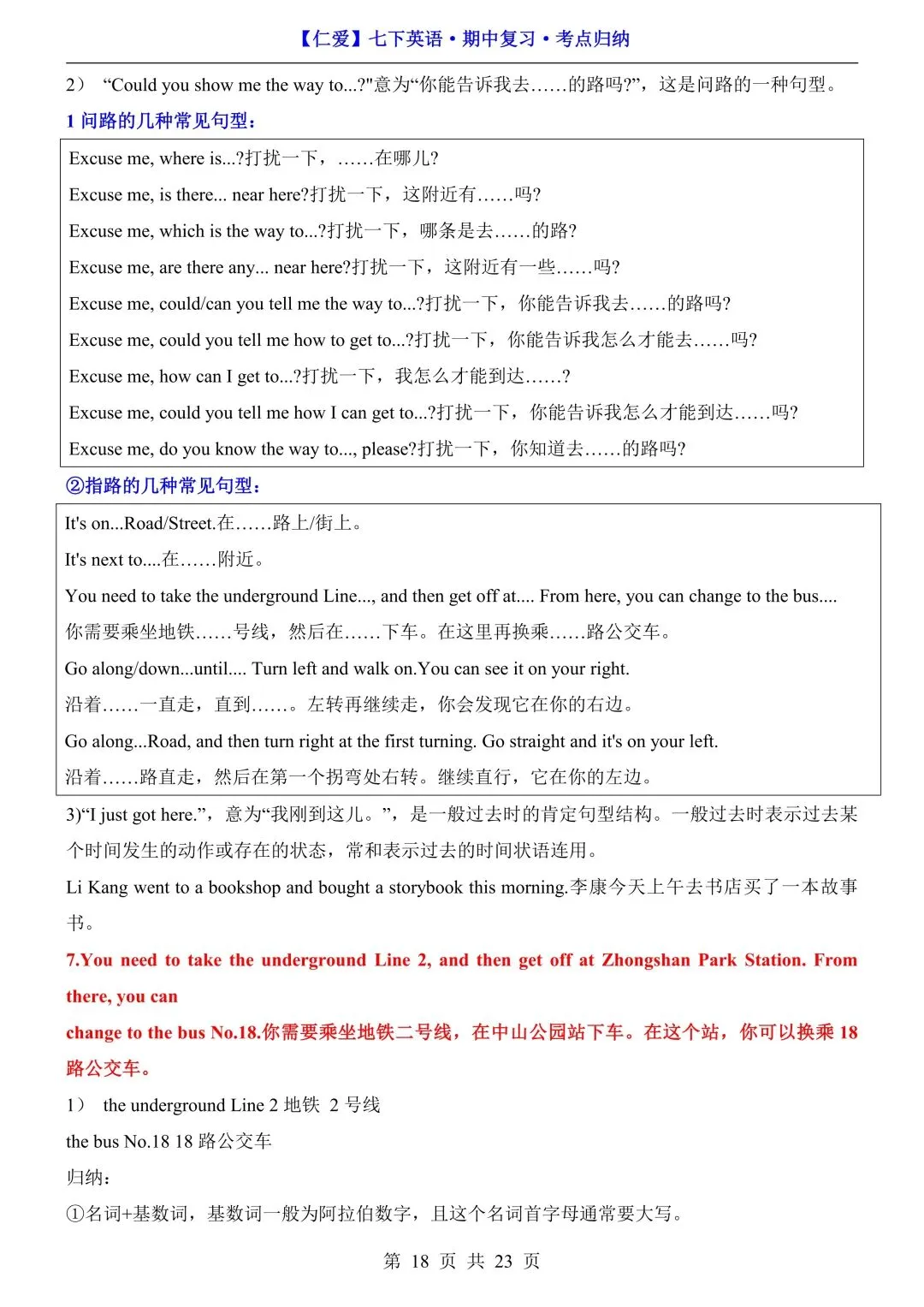 【仁爱】七下英语·期中复习·考点归纳

2） “Could you show me the way to...?"意为“你能告诉我去……的路吗?”，这是问路的一种句型。

1 问路的几种常见句型：

Excuse me, where is...?打扰一下，……在哪儿?

Excuse me, is there... near here?打扰一下，这附近有……吗?

Excuse me, which is the way to...?打扰一下，哪条是去……的路?

Excuse me, are there any... near here?打扰一下，这附近有一些……吗?

Excuse me, could/can you tell me the way to...?打扰一下，你能告诉我去……的路吗?

Excuse me, could you tell me how to get to...?打扰一下，你能告诉我怎么才能去……吗?

Excuse me, how can I get to...?打扰一下，我怎么才能到达……?

Excuse me, could you tell me how I can get to...?打扰一下，你能告诉我怎么才能到达……吗?

Excuse me, do you know the way to..., please?打扰一下，你知道去……的路吗?

②指路的几种常见句型：

It's on...Road/Street.在……路上/街上。

It's next to....在……附近。

You need to take the underground Line..., and then get off at.... From here, you can change to the bus....

你需要乘坐地铁……号线，然后在……下车。在这里再换乘……路公交车。

Go along/down...until.... Turn left and walk on.You can see it on your right.

沿着……一直走，直到……。左转再继续走，你会发现它在你的右边。

Go along...Road, and then turn right at the first turning. Go straight and it's on your left.

沿着……路直走，然后在第一个拐弯处右转。继续直行，它在你的左边。

3)“I just got here.”，意为“我刚到这儿。”，是一般过去时的肯定句型结构。一般过去时表示过去某个时间发生的动作或存在的状态，常和表示过去的时间状语连用。

Li Kang went to a bookshop and bought a storybook this morning.李康今天上午去书店买了一本故事书。

7.You need to take the underground Line 2, and then get off at Zhongshan Park Station. From there, you can change to the bus No.18.你需要乘坐地铁二号线，在中山公园站下车。在这个站，你可以换乘 18 路公交车。

1） the underground Line 2 地铁 2 号线

the bus No.18 18 路公交车

归纳：

①名词+基数词，基数词一般为阿拉伯数字，且这个名词首字母通常要大写。

第 18 页 共 23 页